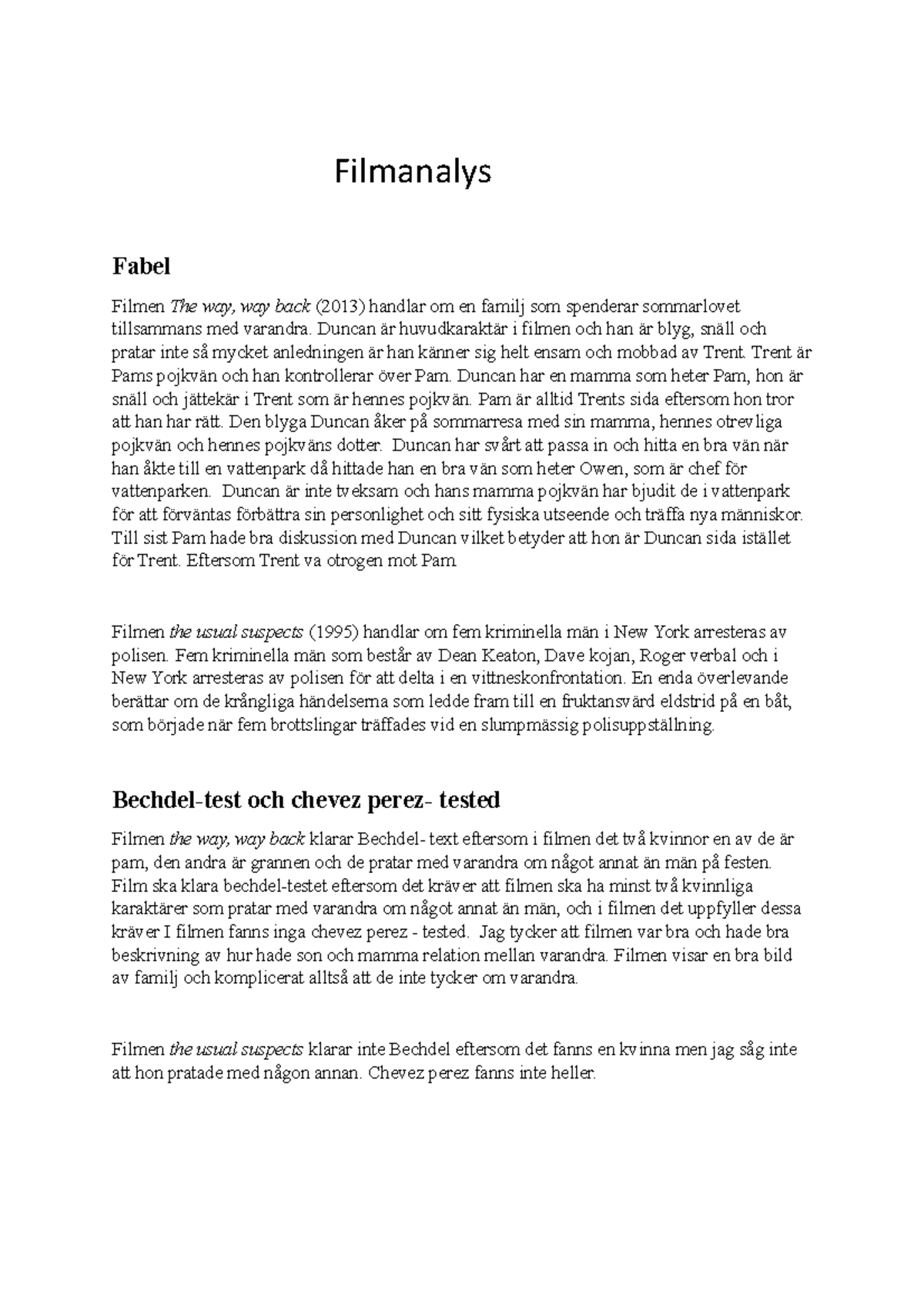 Filmanalys

Fabel

Filmen The way, way back (2013) handlar om en familj som spenderar sommarlovet tillsammans med varandra. Duncan är huvudkaraktär i filmen och han är blyg, snäll och pratar inte så mycket anledningen är han känner sig helt ensam och mobbad av Trent. Trent är Pams pojkvän och han kontrollerar över Pam. Duncan har en mamma som heter Pam, hon är snäll och jättekär i Trent som är hennes pojkvän. Pam är alltid Trents sida eftersom hon tror att han har rätt. Den blyga Duncan åker på sommarresa med sin mamma, hennes otrevliga pojkvän och hennes pojkväns dotter. Duncan har svårt att passa in och hitta en bra vän när han åkte till en vattenpark då hittade han en bra vän som heter Owen, som är chef för vattenparken. Duncan är inte tveksam och hans mamma pojkvän har bjudit de i vattenpark för att förväntas förbättra sin personlighet och sitt fysiska utseende och träffa nya människor. Till sist Pam hade bra diskussion med Duncan vilket betyder att hon är Duncan sida istället för Trent. Eftersom Trent va otrogen mot Pam.

Filmen the usual suspects (1995) handlar om fem kriminella män i New York arresteras av polisen. Fem kriminella män som består av Dean Keaton, Dave kojan, Roger verbal och i New York arresteras av polisen för att delta i en vittneskonfrontation. En enda överlevande berättar om de krångliga händelserna som ledde fram till en fruktansvärd eldstrid på en båt, som började när fem brottslingar träffades vid en slumpmässig polisuppställning.

Bechdel-test och chevez perez- tested

Filmen the way, way back klarar Bechdel- text eftersom i filmen det två kvinnor en av de är pam, den andra är grannen och de pratar med varandra om något annat än män på festen. Film ska klara bechdel-testet eftersom det kräver att filmen ska ha minst två kvinnliga karaktärer som pratar med varandra om något annat än män, och i filmen det uppfyller dessa kräver I filmen fanns inga chevez perez - tested. Jag tycker att filmen var bra och hade bra beskrivning av hur hade son och mamma relation mellan varandra. Filmen visar en bra bild av familj och komplicerat alltså att de inte tycker om varandra.

Filmen the usual suspects klarar inte Bechdel eftersom det fanns en kvinna men jag såg inte att hon pratade med någon annan. Chevez perez fanns inte heller.